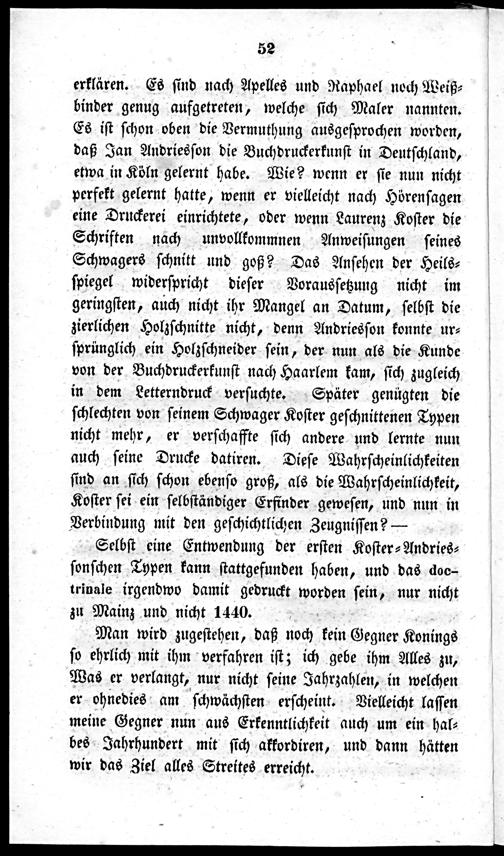 52

erklären. Es sind nach Apelles und Raphael noch Weißbinder genug aufgetreten, welche sich Maler nannten. Es ist schon oben die Vermuthung ausgesprochen worden, daß Jan Andriesson die Buchdruckerkunst in Deutschland, etwa in Köln gelernt habe. Wie? wenn er sie nun nicht perfekt gelernt hatte, wenn er vielleicht nach Hörensagen eine Druckerei einrichtete, oder wenn Laurenz Koster die Schriften nach unvollkommnen Anweisungen seines Schwagers schnitt und goß? Das Ansehen der Heilsspiegel widerspricht dieser Voraussetzung nicht im geringsten, auch nicht ihr Mangel an Datum, selbst die zierlichen Holzschnitte nicht, denn Andriesson konnte ursprünglich ein Holzschneider sein, der nun als die Kunde von der Buchdruckerkunst nach Haarlem kam, sich zugleich in dem Letterndruck versuchte. Später genügten die schlechten von seinem Schwager Koster geschnittenen Typen nicht mehr, er verschaffte sich andere und lernte nun auch seine Drucke datiren. Diese Wahrscheinlichkeiten sind an sich schon ebenso groß, als die Wahrscheinlichkeit, Koster sei ein selbständiger Erfinder gewesen, und nun in Verbindung mit den geschichtlichen Zeugnissen? —

Selbst eine Entwendung der ersten Koster-Andriessonschen Typen kann stattgefunden haben, und das doctrinale irgendwo damit gedruckt worden sein, nur nicht zu Mainz und nicht 1440.

Man wird zugestehen, daß noch kein Gegner Konings so ehrlich mit ihm verfahren ist; ich gebe ihm Alles zu, Was er verlangt, nur nicht seine Jahrzahlen, in welchen er ohnedies am schwächsten erscheint. Vielleicht lassen meine Gegner nun aus Erkenntlichkeit auch um ein halbes Jahrhundert mit sich akkordiren, und dann hätten wir das Ziel alles Streites erreicht.